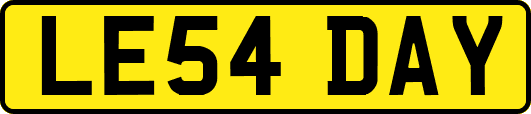 LE54 DAY